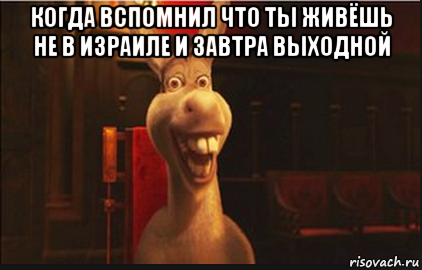 КОГДА ВСПОМНИЛ ЧТО ТЫ ЖИВЁШЬ НЕ В ИЗРАИЛЕ И ЗАВТРА ВЫХОДНОЙ

risovach.ru